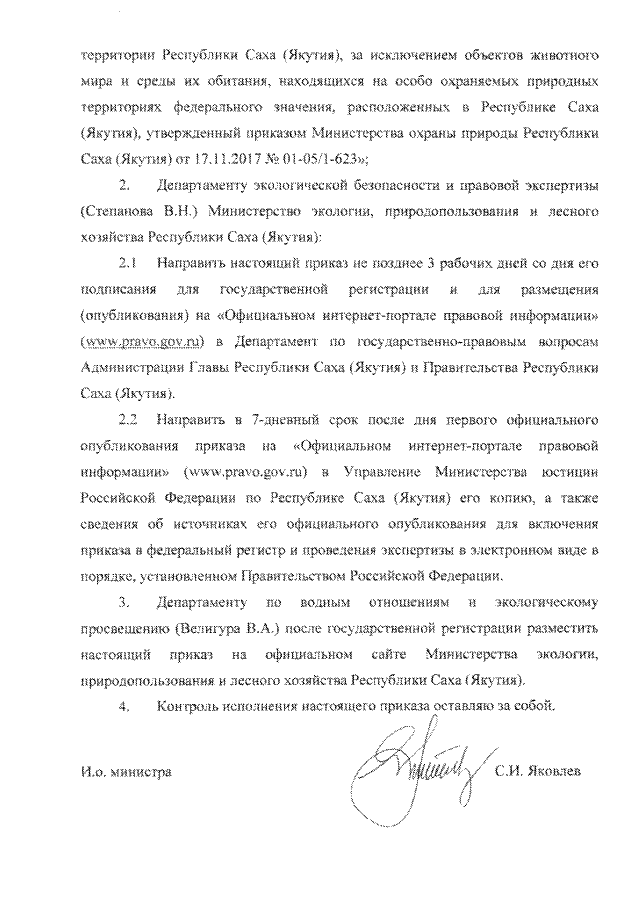 территории Республики Саха (Якутия), за исключением объектов животного мира и среды их обитания, находящихся на особо охраняемых природных территориях федерального значения, расположенных в Республике Саха (Якутия), утвержденный приказом Министерства охраны природы Республики Саха (Якутия) от 17.11.2017 № 01-05/1-623»;

2. Департаменту экологической безопасности и правовой экспертизы (Степанова В.Н.) Министерство экологии, природопользования и лесного хозяйства Республики Саха (Якутия):

2.1 Направить настоящий приказ не позднее 3 рабочих дней со дня его подписания для государственной регистрации и для размещения (опубликования) на «Официальном интернет-портале правовой информации» (www.pravo.gov.ru) в Департамент по государственно-правовым вопросам Администрации Главы Республики Саха (Якутия) и Правительства Республики Саха (Якутия).

2.2 Направить в 7-дневный срок после дня первого официального опубликования приказа на «Официальном интернет-портале правовой информации» (www.pravo.gov.ru) в Управление Министерства юстиции Российской Федерации по Республике Саха (Якутия) его копию, а также сведения об источниках его официального опубликования для включения приказа в федеральный регистр и проведения экспертизы в электронном виде в порядке, установленном Правительством Российской Федерации.

3. Департаменту по водным отношениям и экологическому просвещению (Велигура В.А.) после государственной регистрации разместить настоящий приказ на официальном сайте Министерства экологии, природопользования и лесного хозяйства Республики Саха (Якутия).

4. Контроль исполнения настоящего приказа оставляю за собой.

И.о. министра С.И. Яковлев